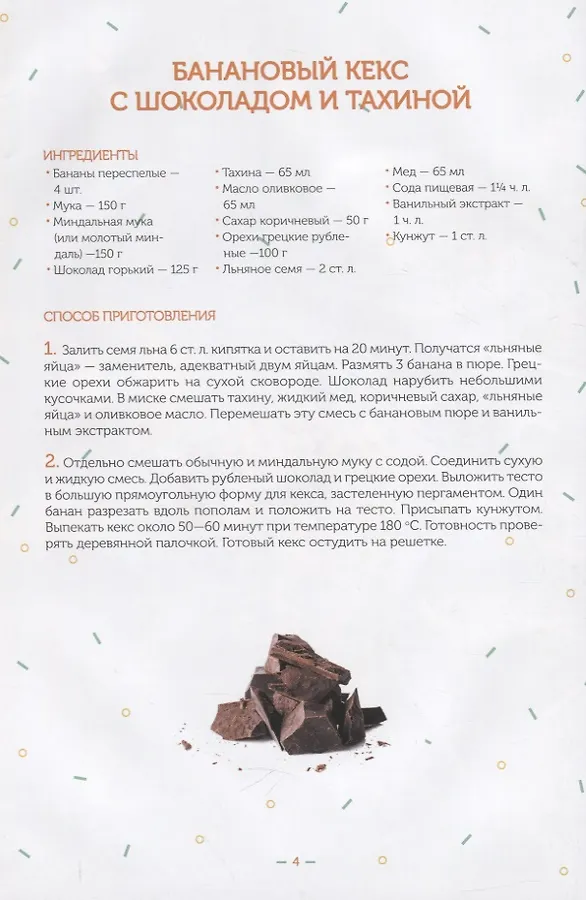 БАНАНОВЫЙ КЕКС С ШОКОЛАДОМ И ТАХИНОЙ

ИНГРЕДИЕНТЫ

• Бананы переспелые — 4 шт.
• Мука — 150 г
• Миндальная мука (или молотый миндаль) —150 г
• Шоколад горький — 125 г

• Тахина — 65 мл
• Масло оливковое — 65 мл
• Сахар коричневый — 50 г
• Орехи грецкие рубленые —100 г
• Льняное семя — 2 ст. л.

• Мед — 65 мл
• Сода пищевая — 1¼ ч. л.
• Ванильный экстракт — 1 ч. л.
• Кунжут — 1 ст. л.

СПОСОБ ПРИГОТОВЛЕНИЯ

1. Залить семя льна 6 ст. л. кипятка и оставить на 20 минут. Получатся «льняные яйца» — заменитель, адекватный двум яйцам. Размять 3 банана в пюре. Грецкие орехи обжарить на сухой сковороде. Шоколад нарубить небольшими кусочками. В миске смешать тахину, жидкий мед, коричневый сахар, «льняные яйца» и оливковое масло. Перемешать эту смесь с банановым пюре и ванильным экстрактом.

2. Отдельно смешать обычную и миндальную муку с содой. Соединить сухую и жидкую смесь. Добавить рубленый шоколад и грецкие орехи. Выложить тесто в большую прямоугольную форму для кекса, застеленную пергаментом. Один банан разрезать вдоль пополам и положить на тесто. Присыпать кунжутом. Выпекать кекс около 50—60 минут при температуре 180 °С. Готовность проверять деревянной палочкой. Готовый кекс остудить на решетке.

— 4 —